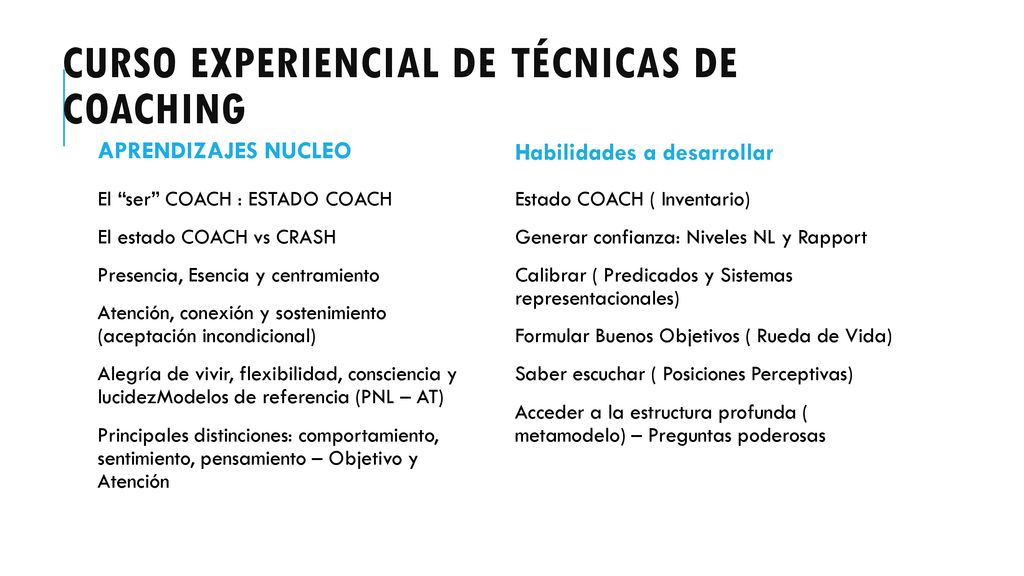 CURSO EXPERIENCIAL DE TÉCNICAS DE COACHING

APRENDIZAJES NUCLEO

El “ser” COACH : ESTADO COACH

El estado COACH vs CRASH

Presencia, Esencia y centramiento

Atención, conexión y sostenimiento (aceptación incondicional)

Alegría de vivir, flexibilidad, consciencia y lucidezModelos de referencia (PNL – AT)

Principales distinciones: comportamiento, sentimiento, pensamiento – Objetivo y Atención

Habilidades a desarrollar

Estado COACH ( Inventario)

Generar confianza: Niveles NL y Rapport

Calibrar ( Predicados y Sistemas representacionales)

Formular Buenos Objetivos ( Rueda de Vida)

Saber escuchar ( Posiciones Perceptivas)

Acceder a la estructura profunda ( metamodelo) – Preguntas poderosas